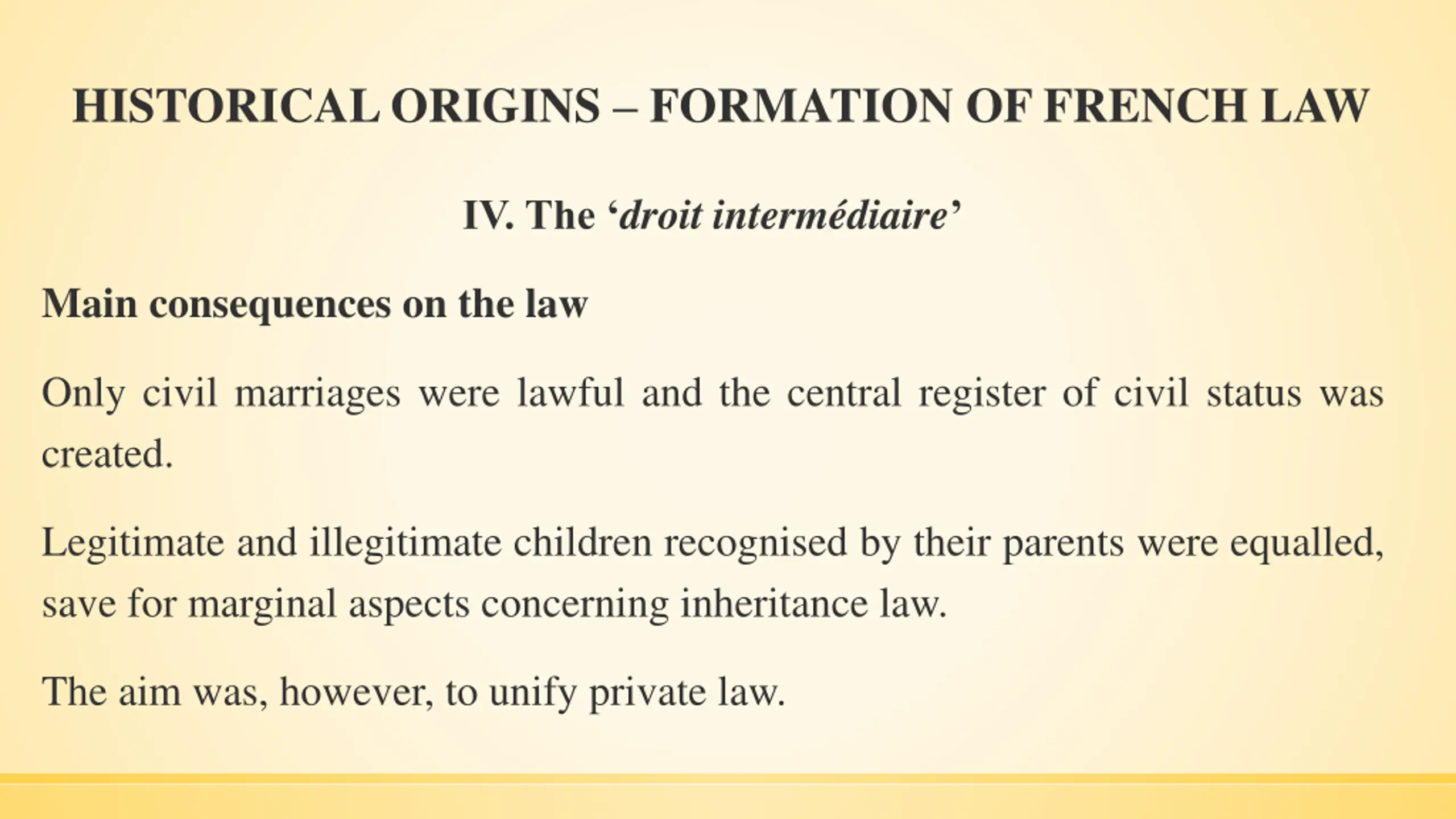 HISTORICAL ORIGINS – FORMATION OF FRENCH LAW

IV. The ‘droit intermédiaire’

Main consequences on the law

Only civil marriages were lawful and the central register of civil status was created.

Legitimate and illegitimate children recognised by their parents were equalled, save for marginal aspects concerning inheritance law.

The aim was, however, to unify private law.